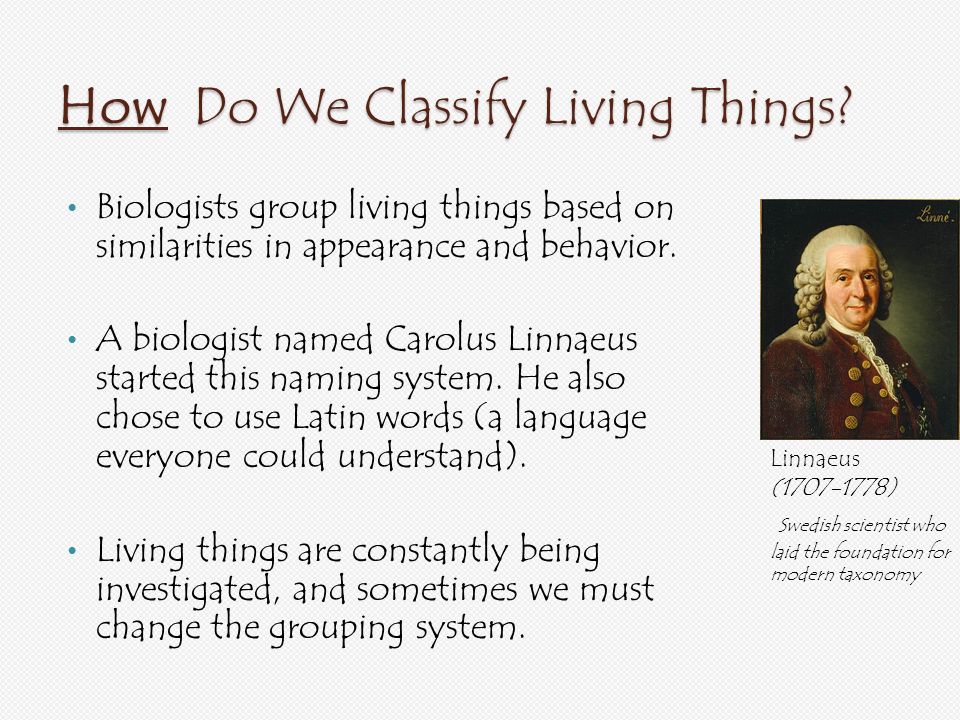 How Do We Classify Living Things?

• Biologists group living things based on similarities in appearance and behavior.

• A biologist named Carolus Linnaeus started this naming system. He also chose to use Latin words (a language everyone could understand).

• Living things are constantly being investigated, and sometimes we must change the grouping system.

Linné.

Linnaeus (1707-1778)

Swedish scientist who laid the foundation for modern taxonomy